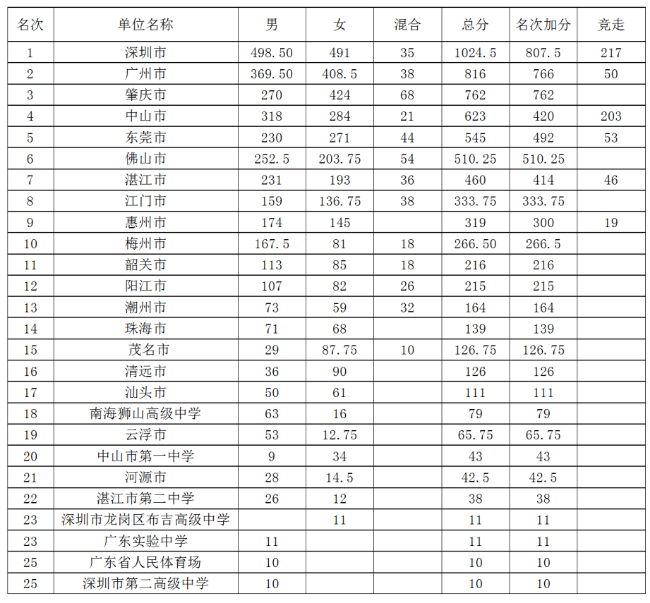 | 名次 | 单位名称 | 男 | 女 | 混合 | 总分 | 名次加分 | 竞走 |
|---|---|---|---|---|---|---|---|
| 1 | 深圳市 | 498.50 | 491 | 35 | 1024.5 | 807.5 | 217 |
| 2 | 广州市 | 369.50 | 408.5 | 38 | 816 | 766 | 50 |
| 3 | 肇庆市 | 270 | 424 | 68 | 762 | 762 | |
| 4 | 中山市 | 318 | 284 | 21 | 623 | 420 | 203 |
| 5 | 东莞市 | 230 | 271 | 44 | 545 | 492 | 53 |
| 6 | 佛山市 | 252.5 | 203.75 | 54 | 510.25 | 510.25 | |
| 7 | 湛江市 | 231 | 193 | 36 | 460 | 414 | 46 |
| 8 | 江门市 | 159 | 136.75 | 38 | 333.75 | 333.75 | |
| 9 | 惠州市 | 174 | 145 | | 319 | 300 | 19 |
| 10 | 梅州市 | 167.5 | 81 | 18 | 266.50 | 266.5 | |
| 11 | 韶关市 | 113 | 85 | 18 | 216 | 216 | |
| 12 | 阳江市 | 107 | 82 | 26 | 215 | 215 | |
| 13 | 潮州市 | 73 | 59 | 32 | 164 | 164 | |
| 14 | 珠海市 | 71 | 68 | | 139 | 139 | |
| 15 | 茂名市 | 29 | 87.75 | 10 | 126.75 | 126.75 | |
| 16 | 清远市 | 36 | 90 | | 126 | 126 | |
| 17 | 汕头市 | 50 | 61 | | 111 | 111 | |
| 18 | 南海狮山高级中学 | 63 | 16 | | 79 | 79 | |
| 19 | 云浮市 | 53 | 12.75 | | 65.75 | 65.75 | |
| 20 | 中山市第一中学 | 9 | 34 | | 43 | 43 | |
| 21 | 河源市 | 28 | 14.5 | | 42.5 | 42.5 | |
| 22 | 湛江市第二中学 | 26 | 12 | | 38 | 38 | |
| 23 | 深圳市龙岗区布吉高级中学 | | 11 | | 11 | 11 | |
| 23 | 广东实验中学 | 11 | | | 11 | 11 | |
| 25 | 广东省人民体育场 | 10 | | | 10 | 10 | |
| 25 | 深圳市第二高级中学 | 10 | | | 10 | 10 | |